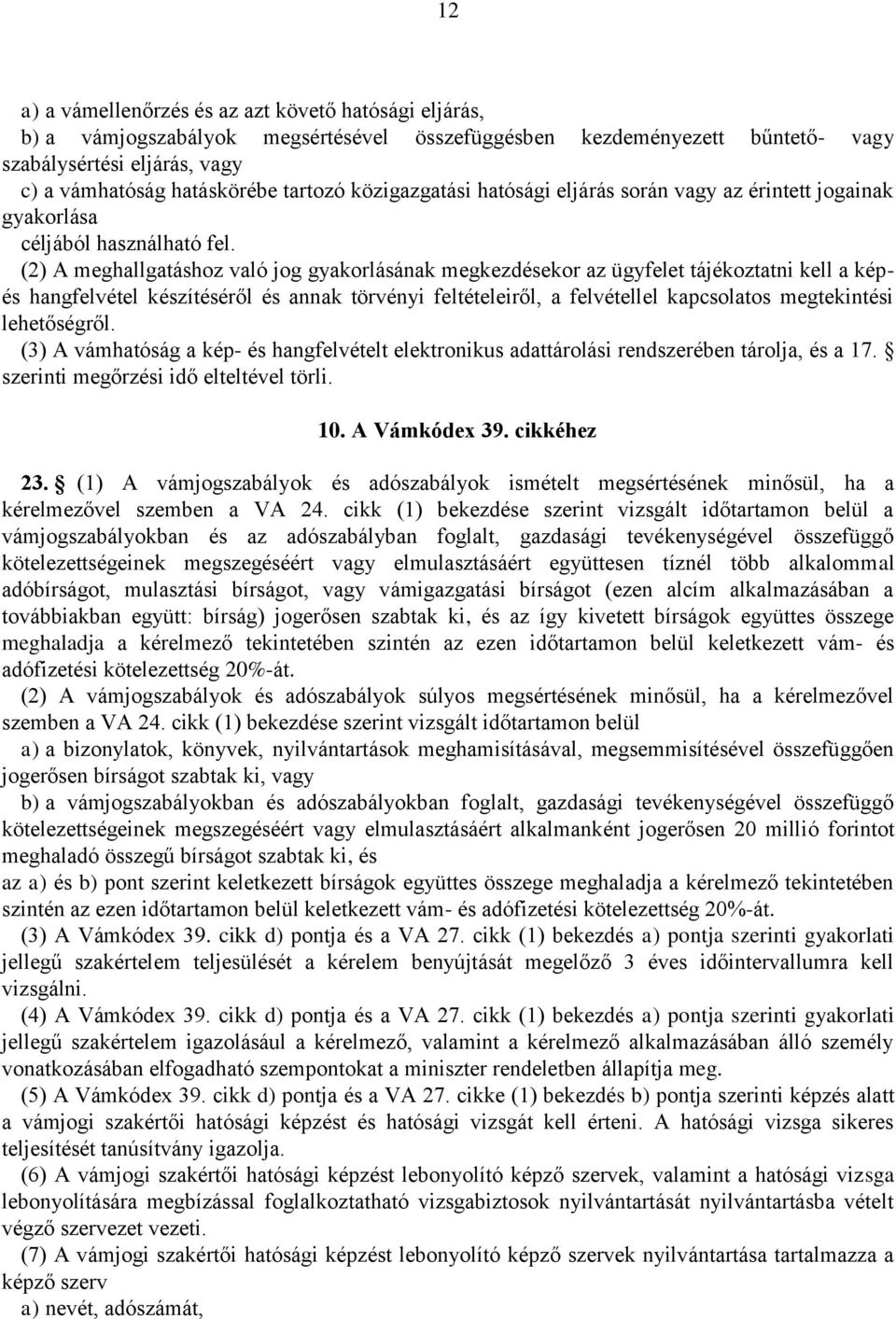 12

a) a vámellenőrzés és az azt követő hatósági eljárás,
b) a vámjogszabályok megsértésével összefüggésben kezdeményezett bűntető- vagy szabálysértési eljárás, vagy
c) a vámhatóság hatáskörébe tartozó közigazgatási hatósági eljárás során vagy az érintett jogainak gyakorlása
céljából használható fel.

(2) A meghallgatáshoz való jog gyakorlásának megkezdésekor az ügyfelet tájékoztatni kell a kép- és hangfelvétel készítéséről és annak törvényi feltételeiről, a felvétellel kapcsolatos megtekintési lehetőségről.

(3) A vámhatóság a kép- és hangfelvételt elektronikus adattárolási rendszerében tárolja, és a 17. § szerinti megőrzési idő elteltével törli.

10. A Vámkódex 39. cikkéhez

23. § (1) A vámjogszabályok és adószabályok ismételt megsértésének minősül, ha a kérelmezővel szemben a VA 24. cikk (1) bekezdése szerint vizsgált időtartamon belül a vámjogszabályokban és az adószabályban foglalt, gazdasági tevékenységével összefüggő kötelezettségeinek megszegéséért vagy elmulasztásáért együttesen tíznél több alkalommal adóbírságot, mulasztási bírságot, vagy vámigazgatási bírságot (ezen alcím alkalmazásában a továbbiakban együtt: bírság) jogerősen szabtak ki, és az így kivetett bírságok együttes összege meghaladja a kérelmező tekintetében szintén az ezen időtartamon belül keletkezett vám- és adófizetési kötelezettség 20%-át.

(2) A vámjogszabályok és adószabályok súlyos megsértésének minősül, ha a kérelmezővel szemben a VA 24. cikk (1) bekezdése szerint vizsgált időtartamon belül

a) a bizonylatok, könyvek, nyilvántartások meghamisításával, megsemmisítésével összefüggően jogerősen bírságot szabtak ki, vagy

b) a vámjogszabályokban és adószabályokban foglalt, gazdasági tevékenységével összefüggő kötelezettségeinek megszegéséért vagy elmulasztásáért alkalmanként jogerősen 20 millió forintot meghaladó összegű bírságot szabtak ki, és

az a) és b) pont szerint keletkezett bírságok együttes összege meghaladja a kérelmező tekintetében szintén az ezen időtartamon belül keletkezett vám- és adófizetési kötelezettség 20%-át.

(3) A Vámkódex 39. cikk d) pontja és a VA 27. cikk (1) bekezdés a) pontja szerinti gyakorlati jellegű szakértelem teljesülését a kérelem benyújtását megelőző 3 éves időintervallumra kell vizsgálni.

(4) A Vámkódex 39. cikk d) pontja és a VA 27. cikk (1) bekezdés a) pontja szerinti gyakorlati jellegű szakértelem igazolásául a kérelmező, valamint a kérelmező alkalmazásában álló személy vonatkozásában elfogadható szempontokat a miniszter rendeletben állapítja meg.

(5) A Vámkódex 39. cikk d) pontja és a VA 27. cikke (1) bekezdés b) pontja szerinti képzés alatt a vámjogi szakértői hatósági képzést és hatósági vizsgát kell érteni. A hatósági vizsga sikeres teljesítését tanúsítvány igazolja.

(6) A vámjogi szakértői hatósági képzést lebonyolító képző szervek, valamint a hatósági vizsga lebonyolítására megbízással foglalkoztatható vizsgabiztosok nyilvántartását nyilvántartásba vételt végző szervezet vezeti.

(7) A vámjogi szakértői hatósági képzést lebonyolító képző szervek nyilvántartása tartalmazza a képző szerv

a) nevét, adószámát,